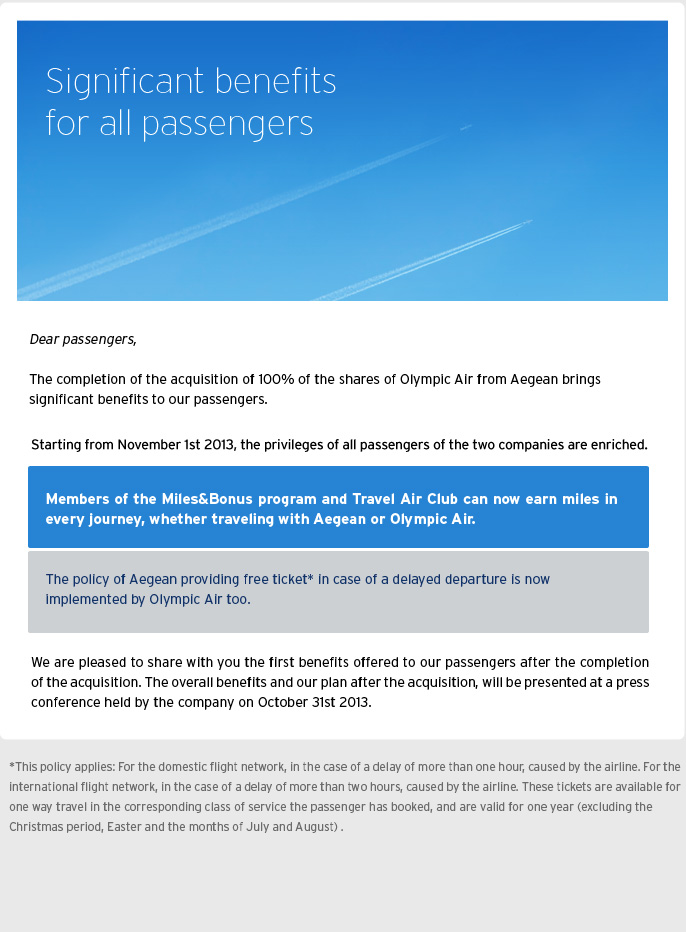 Significant benefits for all passengers

Dear passengers,

The completion of the acquisition of 100% of the shares of Olympic Air from Aegean brings significant benefits to our passengers.

Starting from November 1st 2013, the privileges of all passengers of the two companies are enriched.

Members of the Miles&Bonus program and Travel Air Club can now earn miles in every journey, whether traveling with Aegean or Olympic Air.

The policy of Aegean providing free ticket* in case of a delayed departure is now implemented by Olympic Air too.

We are pleased to share with you the first benefits offered to our passengers after the completion of the acquisition. The overall benefits and our plan after the acquisition, will be presented at a press conference held by the company on October 31st 2013.

*This policy applies: For the domestic flight network, in the case of a delay of more than one hour, caused by the airline. For the international flight network, in the case of a delay of more than two hours, caused by the airline. These tickets are available for one way travel in the corresponding class of service the passenger has booked, and are valid for one year (excluding the Christmas period, Easter and the months of July and August) .